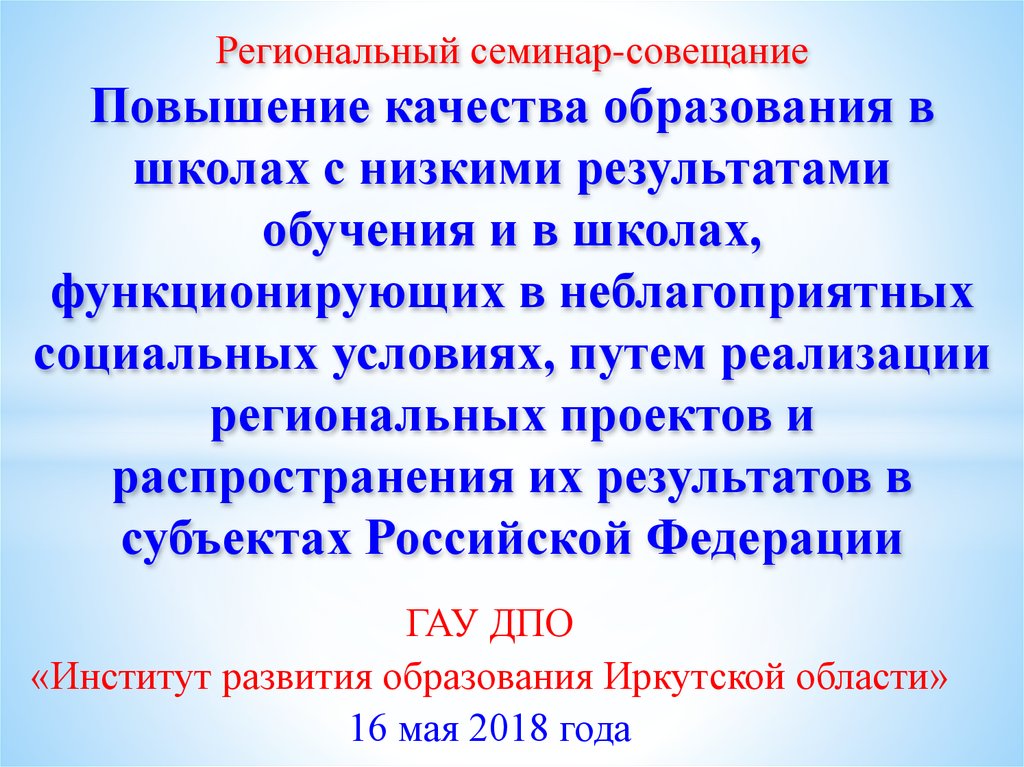 Региональный семинар-совещание
Повышение качества образования в школах с низкими результатами обучения и в школах, функционирующих в неблагоприятных социальных условиях, путем реализации региональных проектов и распространения их результатов в субъектах Российской Федерации

ГАУ ДПО
«Институт развития образования Иркутской области»
16 мая 2018 года